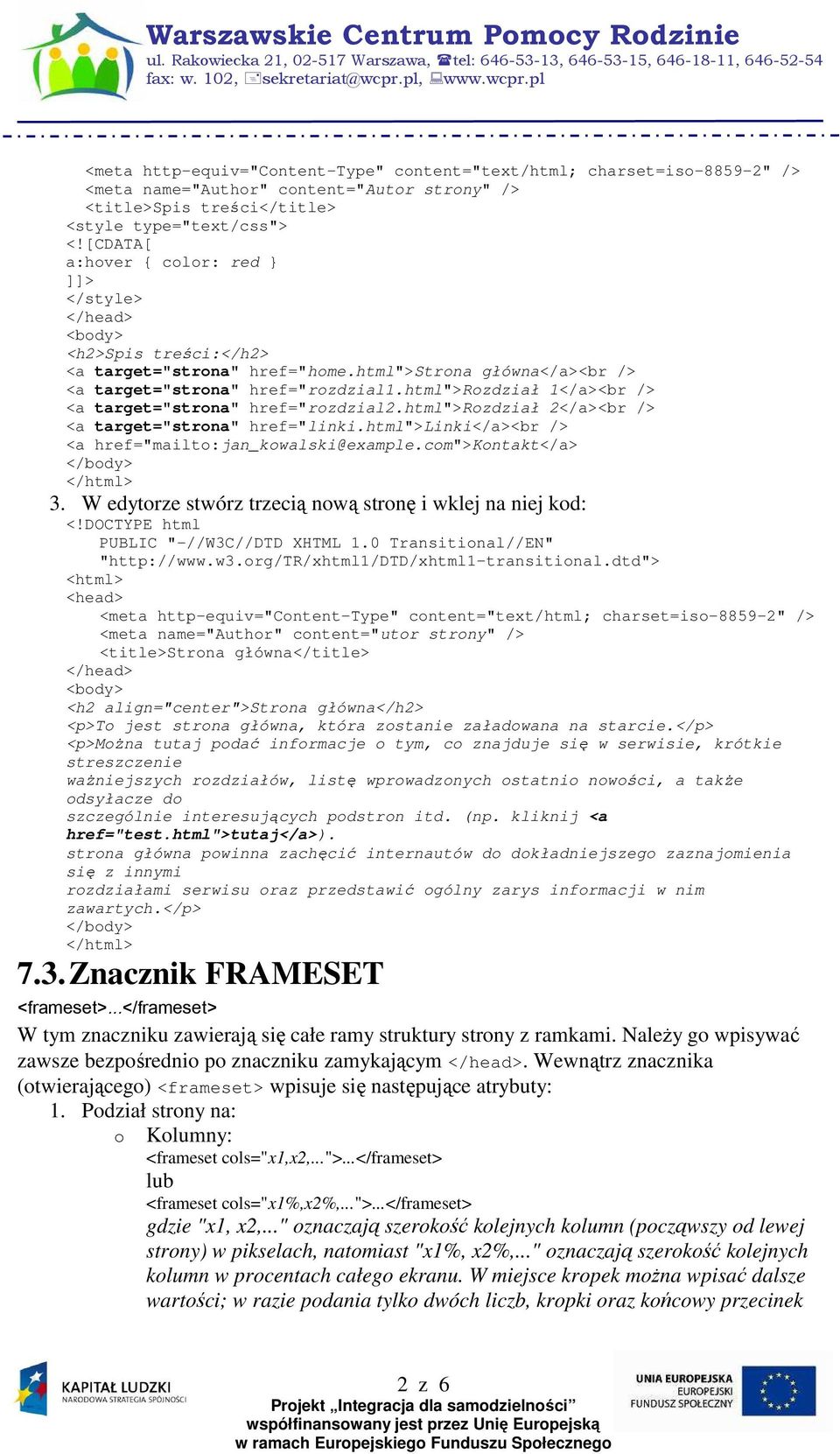 Warszawskie Centrum Pomocy Rodzinie
ul. Rakowiecka 21, 02-517 Warszawa, tel: 646-53-13, 646-53-15, 646-18-11, 646-52-54
fax: w. 102, sekretariat@wcpr.pl, www.wcpr.pl

<meta http-equiv="Content-Type" content="text/html; charset=iso-8859-2" />
<meta name="Author" content="Autor strony" />
<title>Spis treści</title>
<style type="text/css">
<![CDATA[
a:hover { color: red }
]]>
</style>
</head>
<body>
<h2>Spis treści:</h2>
<a target="strona" href="home.html">Strona główna</a><br />
<a target="strona" href="rozdzial1.html">Rozdział 1</a><br />
<a target="strona" href="rozdzial2.html">Rozdział 2</a><br />
<a target="strona" href="linki.html">Linki</a><br />
<a href="mailto:jan_kowalski@example.com">Kontakt</a>
</body>
</html>

3. W edytorze stwórz trzecią nową stronę i wklej na niej kod:
<!DOCTYPE html
PUBLIC "-//W3C//DTD XHTML 1.0 Transitional//EN"
"http://www.w3.org/TR/xhtml1/DTD/xhtml1-transitional.dtd">
<html>
<head>
<meta http-equiv="Content-Type" content="text/html; charset=iso-8859-2" />
<meta name="Author" content="utor strony" />
<title>Strona główna</title>
</head>
<body>
<h2 align="center">Strona główna</h2>
<p>To jest strona główna, która zostanie załadowana na starcie.</p>
<p>Można tutaj podać informacje o tym, co znajduje się w serwisie, krótkie streszczenie ważniejszych rozdziałów, listę wprowadzonych ostatnio nowości, a także odsyłacze do szczególnie interesujących podstron itd. (np. kliknij <a href="test.html">tutaj</a>). strona główna powinna zachęcić internautów do dokładniejszego zaznajomienia się z innymi rozdziałami serwisu oraz przedstawić ogólny zarys informacji w nim zawartych.</p>
</body>
</html>

7.3. Znacznik FRAMESET

<frameset>...</frameset>

W tym znaczniku zawierają się całe ramy struktury strony z ramkami. Należy go wpisywać zawsze bezpośrednio po znaczniku zamykającym </head>. Wewnątrz znacznika (otwierającego) <frameset> wpisuje się następujące atrybuty:

1. Podział strony na:
o Kolumny:
<frameset cols="x1,x2,...">...</frameset>
lub
<frameset cols="x1%,x2%,...">...</frameset>
gdzie "x1, x2,..." oznaczają szerokość kolejnych kolumn (począwszy od lewej strony) w pikselach, natomiast "x1%, x2%,..." oznaczają szerokość kolejnych kolumn w procentach całego ekranu. W miejsce kropek można wpisać dalsze wartości; w razie podania tylko dwóch liczb, kropki oraz końcowy przecinek

KAPITAŁ LUDZKI
NARODOWA STRATEGIA SPÓJNOŚCI

2 z 6
Projekt „Integracja dla samodzielności"
współfinansowany jest przez Unię Europejską
w ramach Europejskiego Funduszu Społecznego

UNIA EUROPEJSKA
EUROPEJSKI
FUNDUSZ SPOŁECZNY